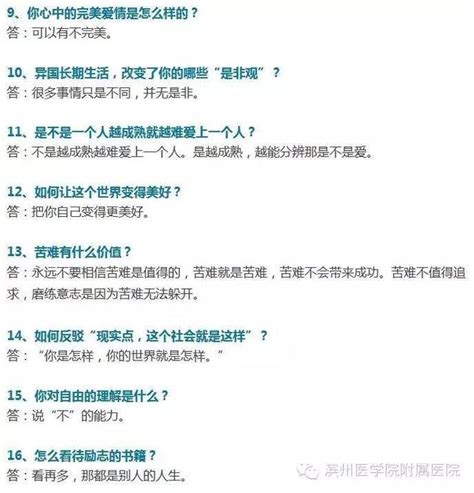 9、你心中的完美爱情是怎么样的？
答：可以有不完美。

10、异国长期生活，改变了你的哪些“是非观”？
答：很多事情只是不同，并无是非。

11、是不是一个人越成熟就越难爱上一个人？
答：不是越成熟越难爱上一个人。是越成熟，越能分辨那是不是爱。

12、如何让这个世界变得美好？
答：把你自己变得更美好。

13、苦难有什么价值？
答：永远不要相信苦难是值得的，苦难就是苦难，苦难不会带来成功。苦难不值得追求，磨练意志是因为苦难无法躲开。

14、如何反驳“现实点，这个社会就是这样”？
答：“你是怎样，你的世界就是怎样。”

15、你对自由的理解是什么？
答：说“不”的能力。

16、怎么看待励志的书籍？
答：看再多，那都是别人的人生。

滨州医学院附属医院